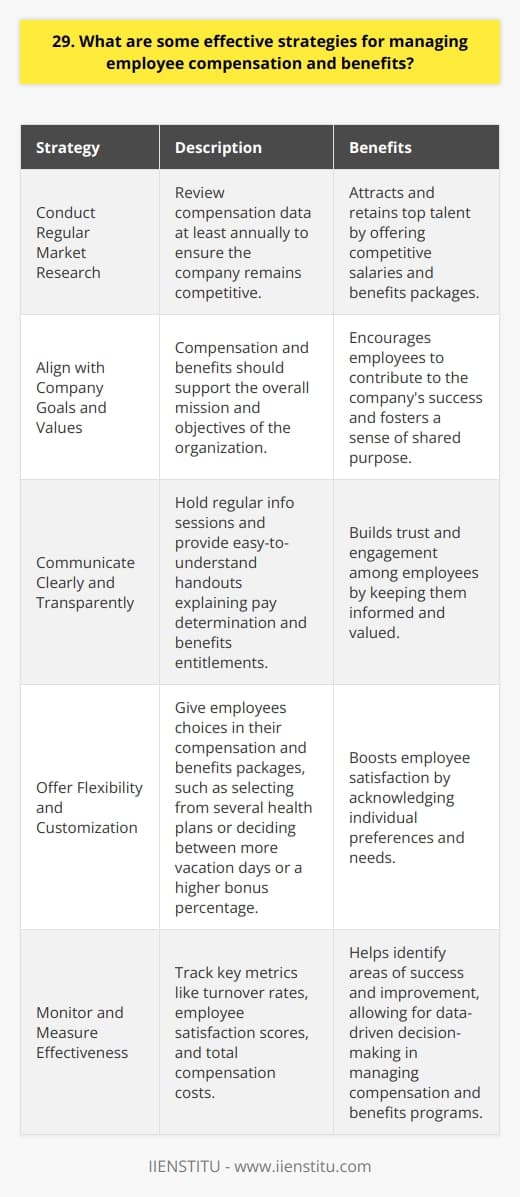 29. What are some effective strategies for managing employee compensation and benefits?

| Strategy | Description | Benefits |
|---|---|---|
| Conduct Regular Market Research | Review compensation data at least annually to ensure the company remains competitive. | Attracts and retains top talent by offering competitive salaries and benefits packages. |
| Align with Company Goals and Values | Compensation and benefits should support the overall mission and objectives of the organization. | Encourages employees to contribute to the company's success and fosters a sense of shared purpose. |
| Communicate Clearly and Transparently | Hold regular info sessions and provide easy-to-understand handouts explaining pay determination and benefits entitlements. | Builds trust and engagement among employees by keeping them informed and valued. |
| Offer Flexibility and Customization | Give employees choices in their compensation and benefits packages, such as selecting from several health plans or deciding between more vacation days or a higher bonus percentage. | Boosts employee satisfaction by acknowledging individual preferences and needs. |
| Monitor and Measure Effectiveness | Track key metrics like turnover rates, employee satisfaction scores, and total compensation costs. | Helps identify areas of success and improvement, allowing for data-driven decision-making in managing compensation and benefits programs. |

IIENSTITU - www.iienstitu.com